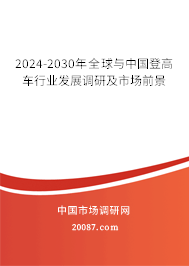 2024-2030年全球与中国登高车行业发展调研及市场前景

中国市场调研网

20087.com